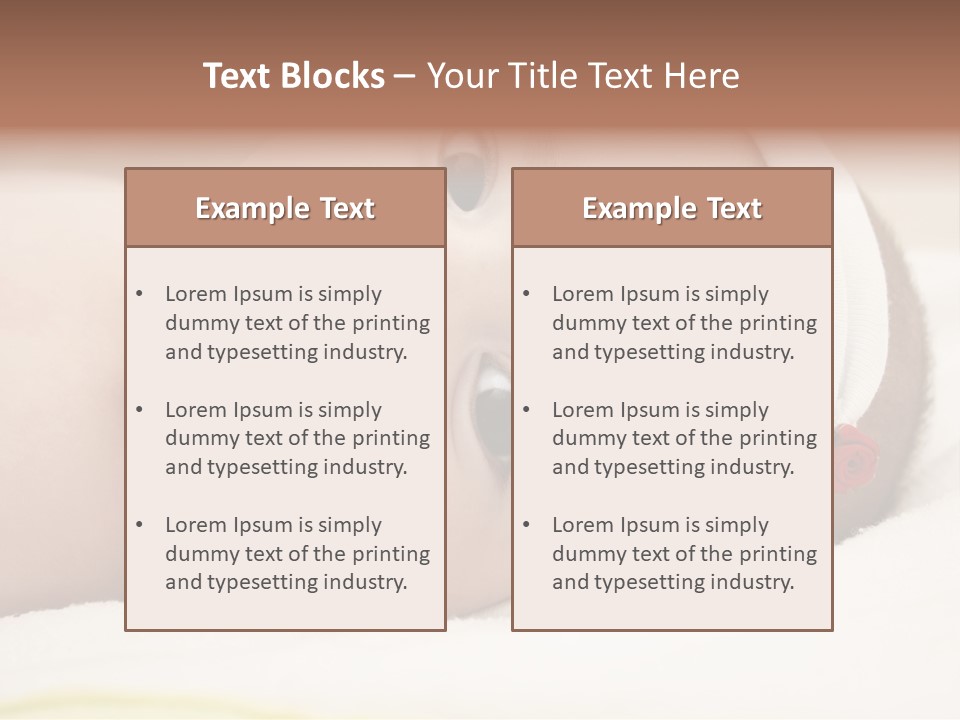 Text Blocks – Your Title Text Here

Example Text

• Lorem Ipsum is simply dummy text of the printing and typesetting industry.

• Lorem Ipsum is simply dummy text of the printing and typesetting industry.

• Lorem Ipsum is simply dummy text of the printing and typesetting industry.

Example Text

• Lorem Ipsum is simply dummy text of the printing and typesetting industry.

• Lorem Ipsum is simply dummy text of the printing and typesetting industry.

• Lorem Ipsum is simply dummy text of the printing and typesetting industry.